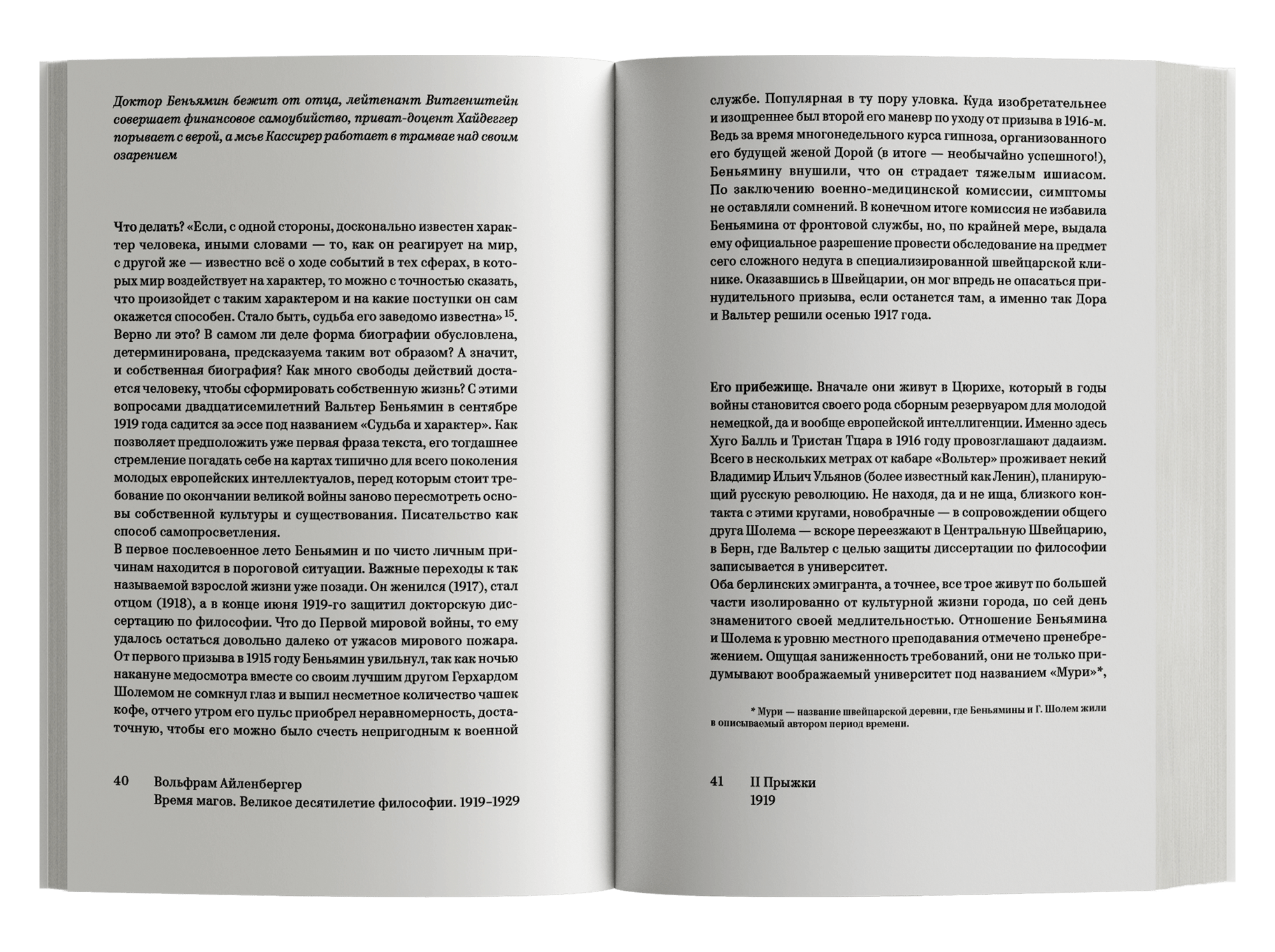 Доктор Беньямин бежит от отца, лейтенант Витгенштейн совершает финансовое самоубийство, приват-доцент Хайдеггер порывает с верой, а мсье Кассирер работает в трамвае над своим озарением

Что делать? «Если, с одной стороны, досконально известен характер человека, иными словами — то, как он реагирует на мир, с другой же — известно всё о ходе событий в тех сферах, в которых мир воздействует на характер, то можно с точностью сказать, что произойдет с таким характером и на какие поступки он сам окажется способен. Стало быть, судьба его заведомо известна» $^{15}$. Верно ли это? В самом ли деле форма биографии обусловлена, детерминирована, предсказуема таким вот образом? А значит, и собственная биография? Как много свободы действий достается человеку, чтобы сформировать собственную жизнь? С этими вопросами двадцатисемилетний Вальтер Беньямин в сентябре 1919 года садится за эссе под названием «Судьба и характер». Как позволяет предположить уже первая фраза текста, его тогдашнее стремление погадать себе на картах типично для всего поколения молодых европейских интеллектуалов, перед которым стоит требование по окончании великой войны заново пересмотреть основы собственной культуры и существования. Писательство как способ самопросветления.
В первое послевоенное лето Беньямин и по чисто личным причинам находится в пороговой ситуации. Важные переходы к так называемой взрослой жизни уже позади. Он женился (1917), стал отцом (1918), а в конце июня 1919-го защитил докторскую диссертацию по философии. Что до Первой мировой войны, то ему удалось остаться довольно далеко от ужасов мирового пожара. От первого призыва в 1915 году Беньямин увильнул, так как ночью накануне медосмотра вместе со своим лучшим другом Герхардом Шолемом не сомкнул глаз и выпил несметное количество чашек кофе, отчего утром его пульс приобрел неравномерность, достаточную, чтобы его можно было счесть непригодным к военной

40 Вольфрам Айленбергер
Время магов. Великое десятилетие философии. 1919–1929

службе. Популярная в ту пору уловка. Куда изобретательнее и изощреннее был второй его маневр по уходу от призыва в 1916-м. Ведь за время многонедельного курса гипноза, организованного его будущей женой Дорой (в итоге — необычайно успешного!), Беньямину внушили, что он страдает тяжелым ишиасом. По заключению военно-медицинской комиссии, симптомы не оставляли сомнений. В конечном итоге комиссия не избавила Беньямина от фронтовой службы, но, по крайней мере, выдала ему официальное разрешение провести обследование на предмет сего сложного недуга в специализированной швейцарской клинике. Оказавшись в Швейцарии, он мог впредь не опасаться принудительного призыва, если останется там, а именно так Дора и Вальтер решили осенью 1917 года.

Его прибежище. Вначале они живут в Цюрихе, который в годы войны становится своего рода сборным резервуаром для молодой немецкой, да и вообще европейской интеллигенции. Именно здесь Хуго Балль и Тристан Тцара в 1916 году провозглашают дадаизм. Всего в нескольких метрах от кабаре «Вольтер» проживает некий Владимир Ильич Ульянов (более известный как Ленин), планирующий русскую революцию. Не находя, да и не ища, близкого контакта с этими кругами, новобрачные — в сопровождении общего друга Шолема — вскоре переезжают в Центральную Швейцарию, в Берн, где Вальтер с целью защиты диссертации по философии записывается в университет.
Оба берлинских эмигранта, а точнее, все трое живут по большей части изолированно от культурной жизни города, по сей день знаменитого своей медлительностью. Отношение Беньямина и Шолема к уровню местного преподавания отмечено пренебрежением. Ощущая заниженность требований, они не только придумывают воображаемый университет под названием «Мури»*,

* Мури — название швейцарской деревни, где Беньямины и Г. Шолем жили в описываемый автором период времени.

41 II Прыжки
1919